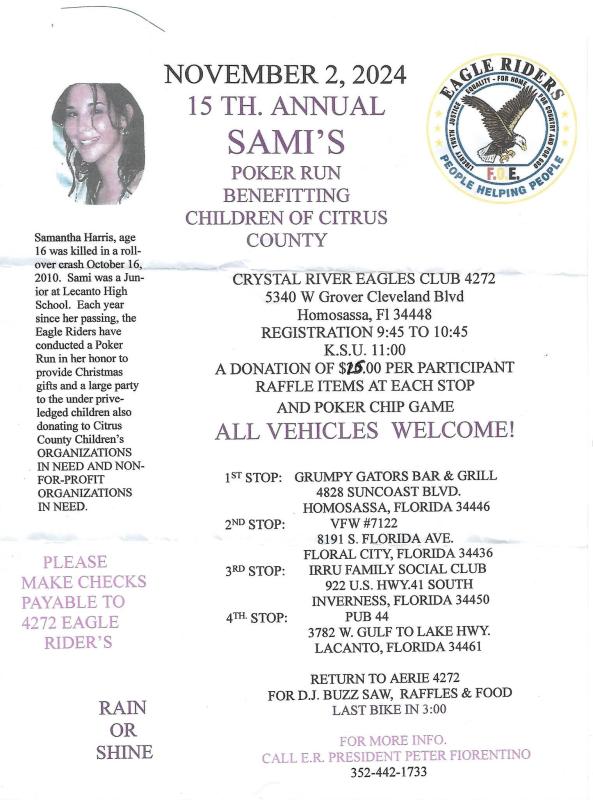 NOVEMBER 2, 2024
15 TH. ANNUAL
SAMI'S
POKER RUN
BENEFITTING
CHILDREN OF CITRUS COUNTY

EAGLE RIDERS
LIBERTY TRUTH JUSTICE EQUALITY - FOR HOME FOR COUNTRY AND FOR GOD
F.O.E.
PEOPLE HELPING PEOPLE

Samantha Harris, age 16 was killed in a rollover crash October 16, 2010. Sami was a Junior at Lecanto High School. Each year since her passing, the Eagle Riders have conducted a Poker Run in her honor to provide Christmas gifts and a large party to the under priveledged children also donating to Citrus County Children's ORGANIZATIONS IN NEED AND NON-FOR-PROFIT ORGANIZATIONS IN NEED.

PLEASE MAKE CHECKS PAYABLE TO 4272 EAGLE RIDER'S

RAIN OR SHINE

CRYSTAL RIVER EAGLES CLUB 4272
5340 W Grover Cleveland Blvd
Homosassa, Fl 34448
REGISTRATION 9:45 TO 10:45
K.S.U. 11:00
A DONATION OF $25.00 PER PARTICIPANT
RAFFLE ITEMS AT EACH STOP
AND POKER CHIP GAME
ALL VEHICLES WELCOME!

1ST STOP: GRUMPY GATORS BAR & GRILL
4828 SUNCOAST BLVD.
HOMOSASSA, FLORIDA 34446
2ND STOP: VFW #7122
8191 S. FLORIDA AVE.
FLORAL CITY, FLORIDA 34436
3RD STOP: IRRU FAMILY SOCIAL CLUB
922 U.S. HWY.41 SOUTH
INVERNESS, FLORIDA 34450
4TH. STOP: PUB 44
3782 W. GULF TO LAKE HWY.
LACANTO, FLORIDA 34461

RETURN TO AERIE 4272
FOR D.J. BUZZ SAW, RAFFLES & FOOD
LAST BIKE IN 3:00

FOR MORE INFO.
CALL E.R. PRESIDENT PETER FIORENTINO
352-442-1733